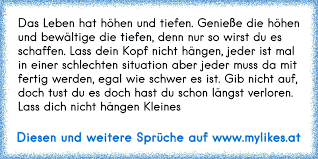 Das Leben hat höhen und tiefen. Genieße die höhen und bewältige die tiefen, denn nur so wirst du es schaffen. Lass dein Kopf nicht hängen, jeder ist mal in einer schlechten situation aber jeder muss da mit fertig werden, egal wie schwer es ist. Gib nicht auf, doch tust du es doch hast du schon längst verloren. Lass dich nicht hängen Kleines

Diesen und weitere Sprüche auf www.mylikes.at